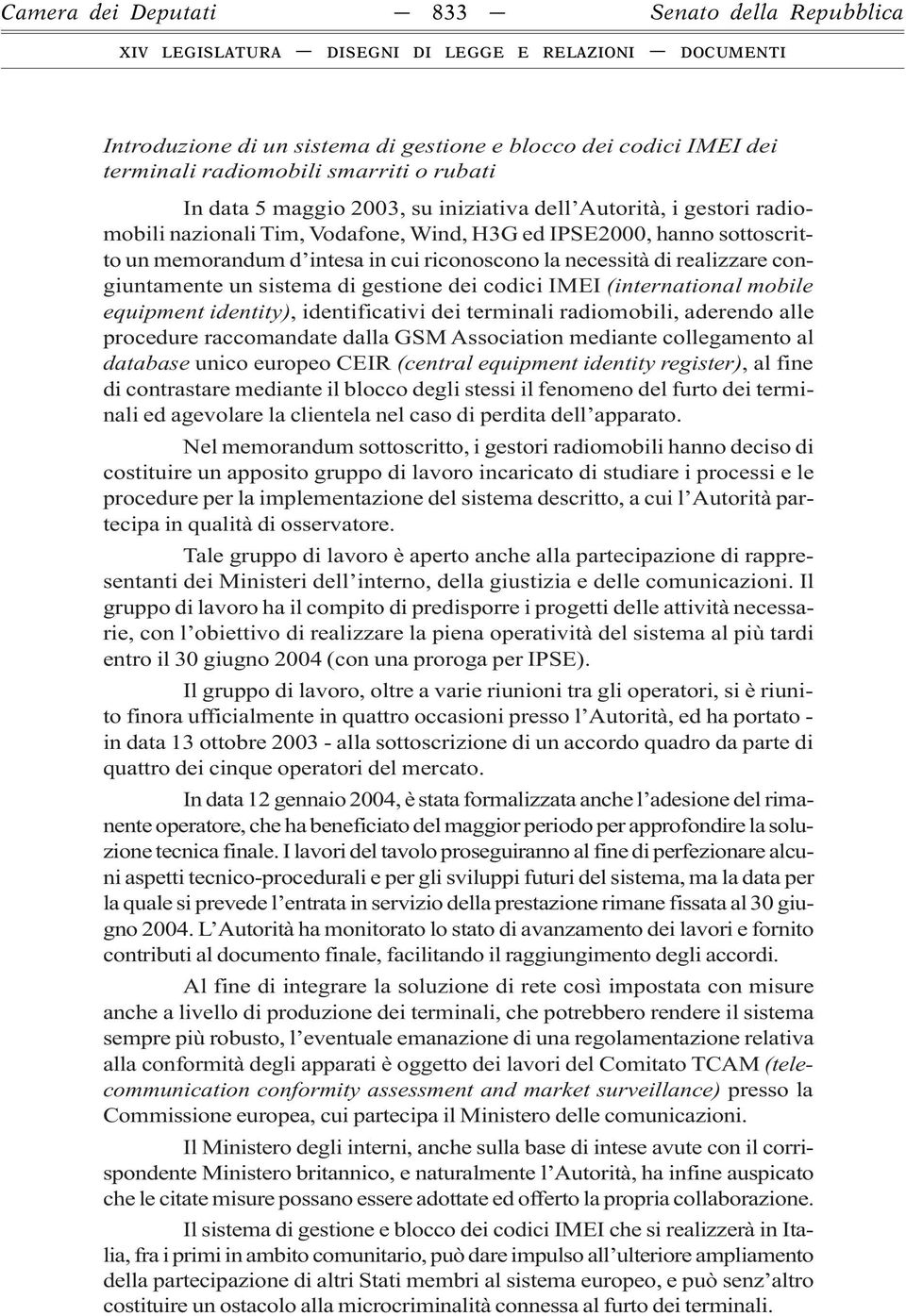 Camera dei Deputati — 833 — Senato della Repubblica

XIV LEGISLATURA — DISEGNI DI LEGGE E RELAZIONI — DOCUMENTI

Introduzione di un sistema di gestione e blocco dei codici IMEI dei terminali radiomobili smarriti o rubati

In data 5 maggio 2003, su iniziativa dell'Autorità, i gestori radiomobili nazionali Tim, Vodafone, Wind, H3G ed IPSE2000, hanno sottoscritto un memorandum d'intesa in cui riconoscono la necessità di realizzare congiuntamente un sistema di gestione dei codici IMEI (international mobile equipment identity), identificativi dei terminali radiomobili, aderendo alle procedure raccomandate dalla GSM Association mediante collegamento al database unico europeo CEIR (central equipment identity register), al fine di contrastare mediante il blocco degli stessi il fenomeno del furto dei terminali ed agevolare la clientela nel caso di perdita dell'apparato.

Nel memorandum sottoscritto, i gestori radiomobili hanno deciso di costituire un apposito gruppo di lavoro incaricato di studiare i processi e le procedure per la implementazione del sistema descritto, a cui l'Autorità partecipa in qualità di osservatore.

Tale gruppo di lavoro è aperto anche alla partecipazione di rappresentanti dei Ministeri dell'interno, della giustizia e delle comunicazioni. Il gruppo di lavoro ha il compito di predisporre i progetti delle attività necessarie, con l'obiettivo di realizzare la piena operatività del sistema al più tardi entro il 30 giugno 2004 (con una proroga per IPSE).

Il gruppo di lavoro, oltre a varie riunioni tra gli operatori, si è riunito finora ufficialmente in quattro occasioni presso l'Autorità, ed ha portato - in data 13 ottobre 2003 - alla sottoscrizione di un accordo quadro da parte di quattro dei cinque operatori del mercato.

In data 12 gennaio 2004, è stata formalizzata anche l'adesione del rimanente operatore, che ha beneficiato del maggior periodo per approfondire la soluzione tecnica finale. I lavori del tavolo proseguiranno al fine di perfezionare alcuni aspetti tecnico-procedurali e per gli sviluppi futuri del sistema, ma la data per la quale si prevede l'entrata in servizio della prestazione rimane fissata al 30 giugno 2004. L'Autorità ha monitorato lo stato di avanzamento dei lavori e fornito contributi al documento finale, facilitando il raggiungimento degli accordi.

Al fine di integrare la soluzione di rete così impostata con misure anche a livello di produzione dei terminali, che potrebbero rendere il sistema sempre più robusto, l'eventuale emanazione di una regolamentazione relativa alla conformità degli apparati è oggetto dei lavori del Comitato TCAM (telecommunication conformity assessment and market surveillance) presso la Commissione europea, cui partecipa il Ministero delle comunicazioni.

Il Ministero degli interni, anche sulla base di intese avute con il corrispondente Ministero britannico, e naturalmente l'Autorità, ha infine auspicato che le citate misure possano essere adottate ed offerto la propria collaborazione.

Il sistema di gestione e blocco dei codici IMEI che si realizzerà in Italia, fra i primi in ambito comunitario, può dare impulso all'ulteriore ampliamento della partecipazione di altri Stati membri al sistema europeo, e può senz'altro costituire un ostacolo alla microcriminalità connessa al furto dei terminali.